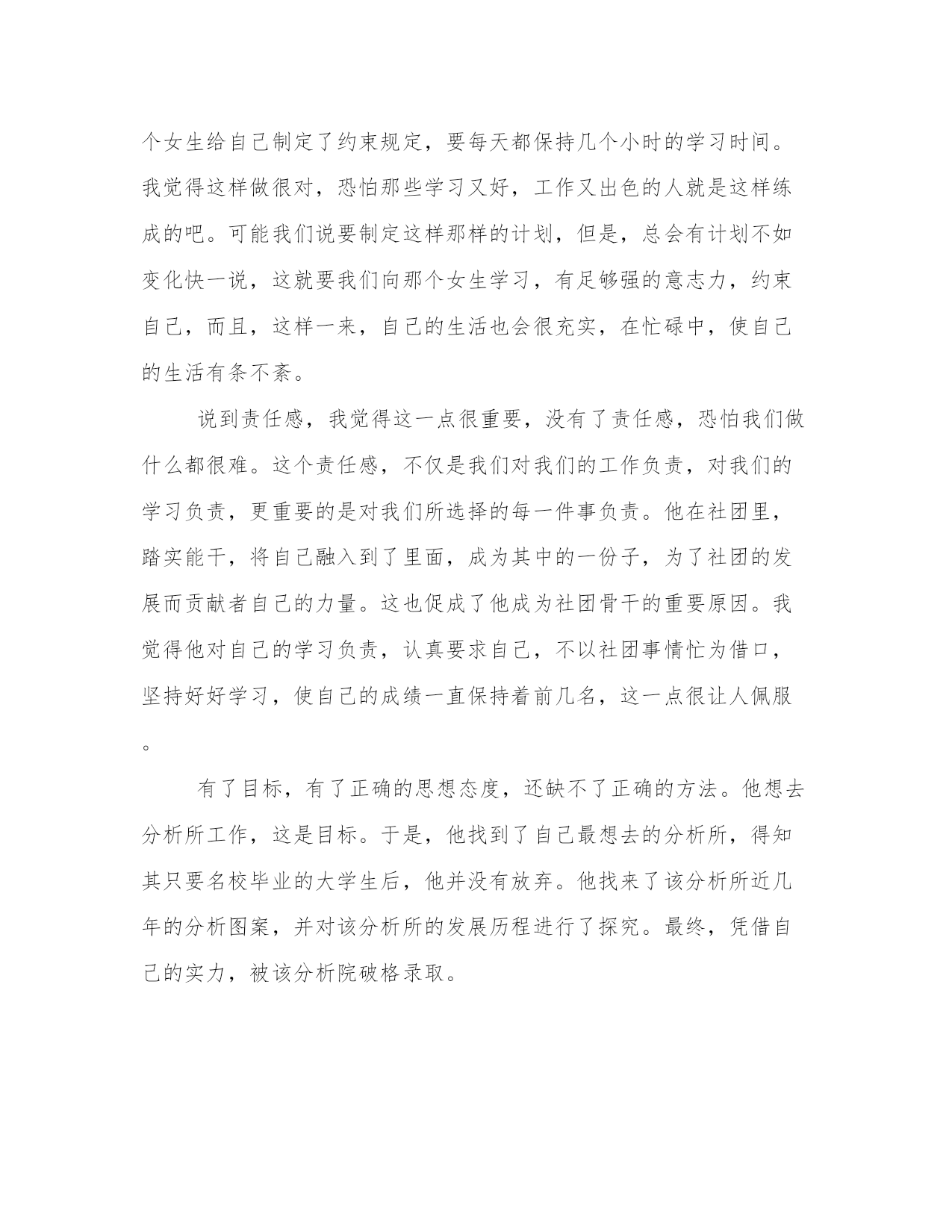 个女生给自己制定了约束规定，要每天都保持几个小时的学习时间。我觉得这样做很对，恐怕那些学习又好，工作又出色的人就是这样练成的吧。可能我们说要制定这样那样的计划，但是，总会有计划不如变化快一说，这就要我们向那个女生学习，有足够强的意志力，约束自己，而且，这样一来，自己的生活也会很充实，在忙碌中，使自己的生活有条不紊。

说到责任感，我觉得这一点很重要，没有了责任感，恐怕我们做什么都很难。这个责任感，不仅是我们对我们的工作负责，对我们的学习负责，更重要的是对我们所选择的每一件事负责。他在社团里，踏实能干，将自己融入到了里面，成为其中的一份子，为了社团的发展而贡献者自己的力量。这也促成了他成为社团骨干的重要原因。我觉得他对自己的学习负责，认真要求自己，不以社团事情忙为借口，坚持好好学习，使自己的成绩一直保持着前几名，这一点很让人佩服。

有了目标，有了正确的思想态度，还缺不了正确的方法。他想去分析所工作，这是目标。于是，他找到了自己最想去的分析所，得知其只要名校毕业的大学生后，他并没有放弃。他找来了该分析所近几年的分析图案，并对该分析所的发展历程进行了探究。最终，凭借自己的实力，被该分析院破格录取。